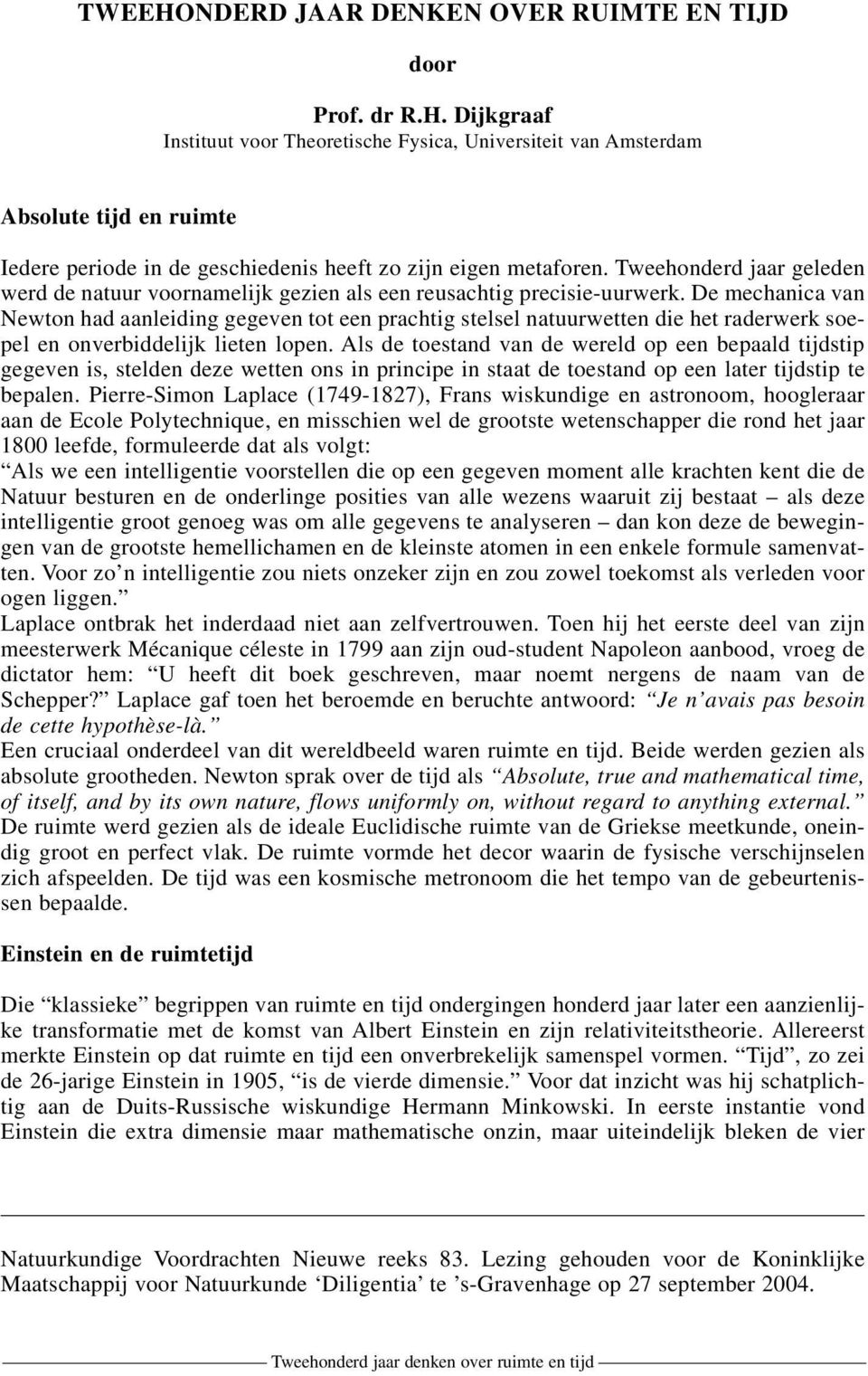 TWEEHONDERD JAAR DENKEN OVER RUIMTE EN TIJD

door

Prof. dr R.H. Dijkgraaf
Instituut voor Theoretische Fysica, Universiteit van Amsterdam

Absolute tijd en ruimte

Iedere periode in de geschiedenis heeft zo zijn eigen metaforen. Tweehonderd jaar geleden werd de natuur voornamelijk gezien als een reusachtig precisie-uurwerk. De mechanica van Newton had aanleiding gegeven tot een prachtig stelsel natuurwetten die het raderwerk soepel en onverbiddelijk lieten lopen. Als de toestand van de wereld op een bepaald tijdstip gegeven is, stelden deze wetten ons in principe in staat de toestand op een later tijdstip te bepalen. Pierre-Simon Laplace (1749-1827), Frans wiskundige en astronoom, hoogleraar aan de Ecole Polytechnique, en misschien wel de grootste wetenschapper die rond het jaar 1800 leefde, formuleerde dat als volgt:
“Als we een intelligentie voorstellen die op een gegeven moment alle krachten kent die de Natuur besturen en de onderlinge posities van alle wezens waaruit zij bestaat – als deze intelligentie groot genoeg was om alle gegevens te analyseren – dan kon deze de bewegingen van de grootste hemellichamen en de kleinste atomen in een enkele formule samenvatten. Voor zo’n intelligentie zou niets onzeker zijn en zou zowel toekomst als verleden voor ogen liggen.”
Laplace ontbrak het inderdaad niet aan zelfvertrouwen. Toen hij het eerste deel van zijn meesterwerk Mécanique céleste in 1799 aan zijn oud-student Napoleon aanbood, vroeg de dictator hem: “U heeft dit boek geschreven, maar noemt nergens de naam van de Schepper?” Laplace gaf toen het beroemde en beruchte antwoord: “Je n’avais pas besoin de cette hypothèse-là.”
Een cruciaal onderdeel van dit wereldbeeld waren ruimte en tijd. Beide werden gezien als absolute grootheden. Newton sprak over de tijd als “Absolute, true and mathematical time, of itself, and by its own nature, flows uniformly on, without regard to anything external.” De ruimte werd gezien als de ideale Euclidische ruimte van de Griekse meetkunde, oneindig groot en perfect vlak. De ruimte vormde het decor waarin de fysische verschijnselen zich afspeelden. De tijd was een kosmische metronoom die het tempo van de gebeurtenissen bepaalde.

Einstein en de ruimtetijd

Die “klassieke” begrippen van ruimte en tijd ondergingen honderd jaar later een aanzienlijke transformatie met de komst van Albert Einstein en zijn relativiteitstheorie. Allereerst merkte Einstein op dat ruimte en tijd een onverbrekelijk samenspel vormen. “Tijd”, zo zei de 26-jarige Einstein in 1905, “is de vierde dimensie.” Voor dat inzicht was hij schatplichtig aan de Duits-Russische wiskundige Hermann Minkowski. In eerste instantie vond Einstein die extra dimensie maar mathematische onzin, maar uiteindelijk bleken de vier

Natuurkundige Voordrachten Nieuwe reeks 83. Lezing gehouden voor de Koninklijke Maatschappij voor Natuurkunde ‘Diligentia’ te ’s-Gravenhage op 27 september 2004.

Tweehonderd jaar denken over ruimte en tijd